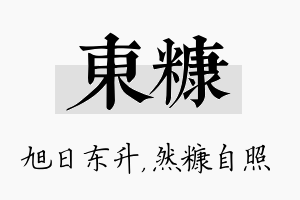 東糠

旭日东升，然糠自照